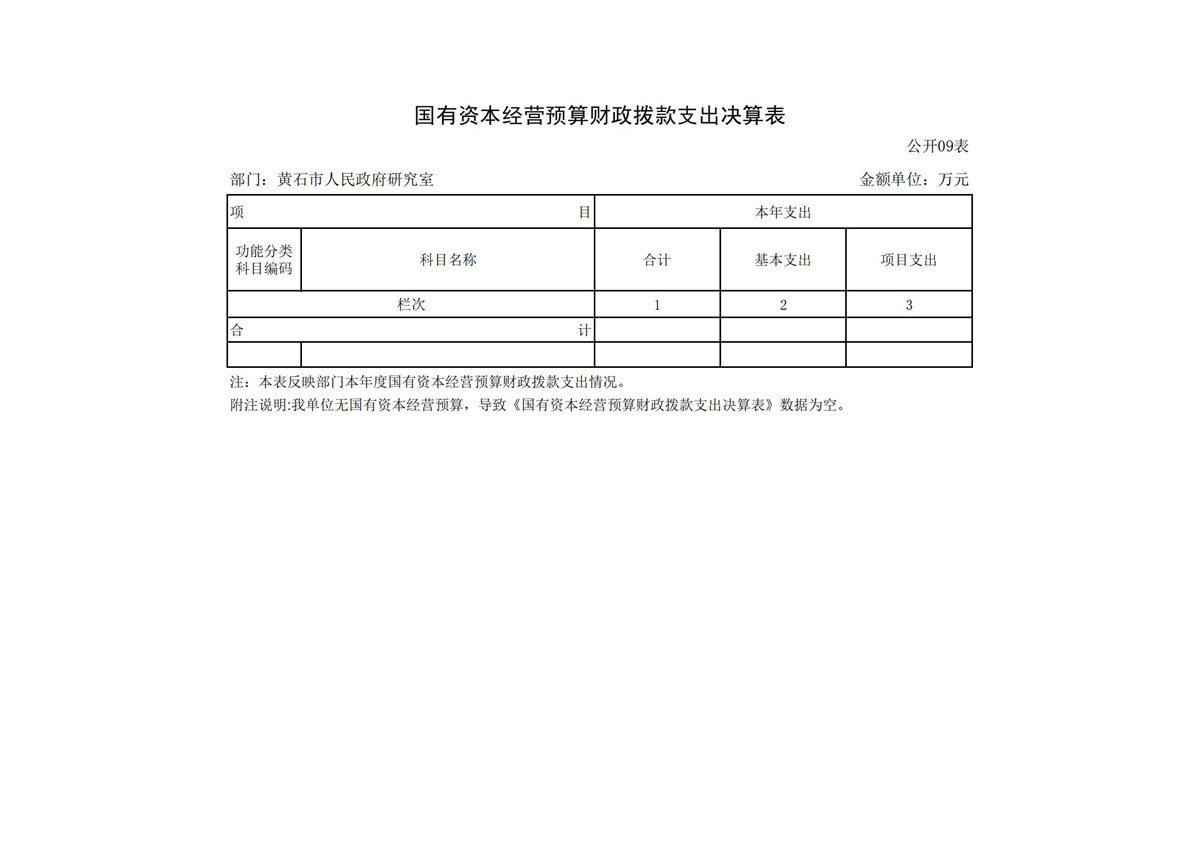 国有资本经营预算财政拨款支出决算表

公开09表

部门：黄石市人民政府研究室　　　　金额单位：万元

| 项　　目 | | 本年支出 | | |
|---|---|---|---|---|
| 功能分类科目编码 | 科目名称 | 合计 | 基本支出 | 项目支出 |
| 栏次 | | 1 | 2 | 3 |
| 合　　计 | | | | |
| | | | | |

注：本表反映部门本年度国有资本经营预算财政拨款支出情况。

附注说明:我单位无国有资本经营预算，导致《国有资本经营预算财政拨款支出决算表》数据为空。